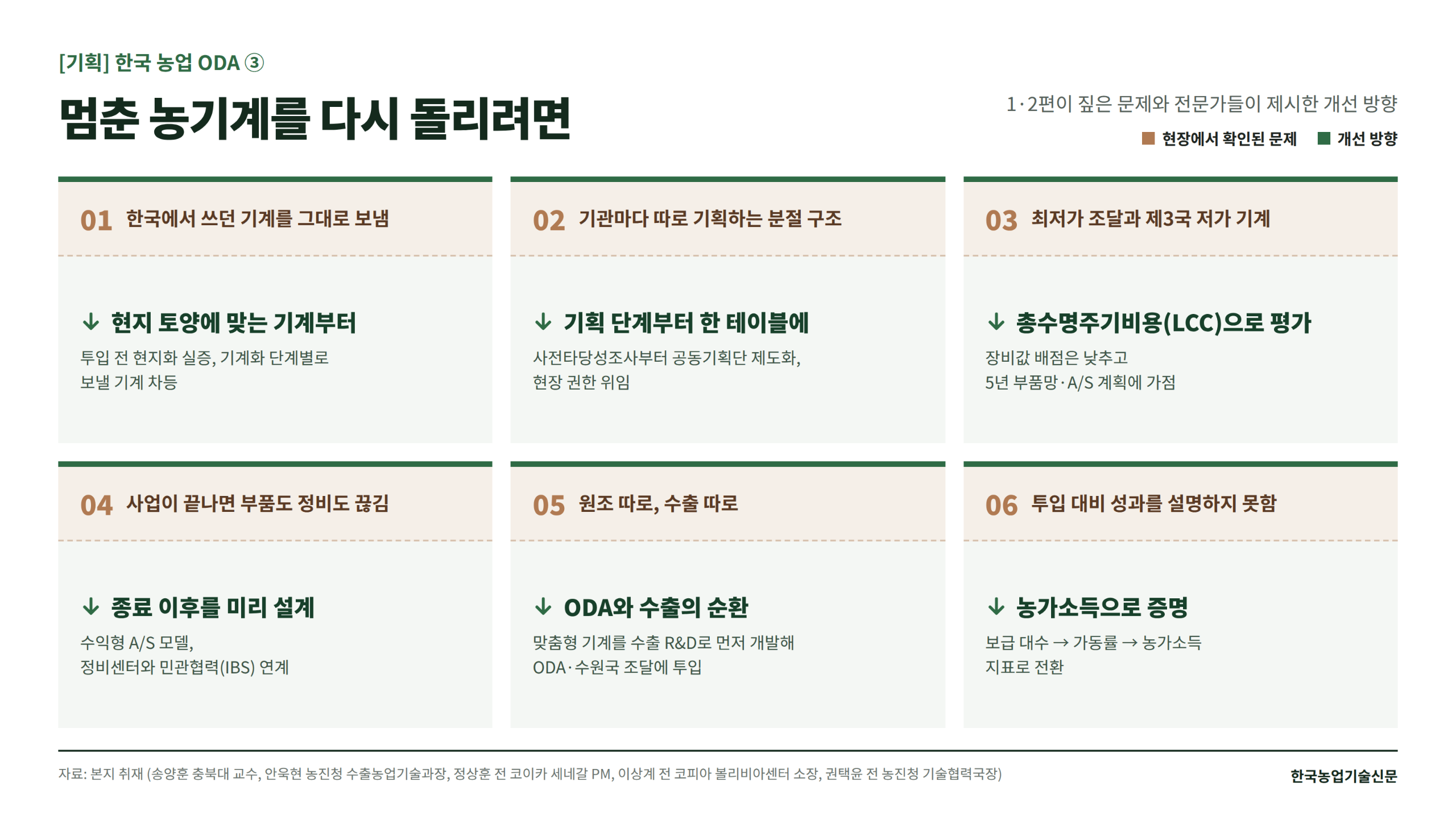 [기획] 한국 농업 ODA ③

멈춘 농기계를 다시 돌리려면

1·2편이 짚은 문제와 전문가들이 제시한 개선 방향

현장에서 확인된 문제 개선 방향

01 한국에서 쓰던 기계를 그대로 보냄

↓ 현지 토양에 맞는 기계부터

투입 전 현지화 실증, 기계화 단계별로 보낼 기계 차등

02 기관마다 따로 기획하는 분절 구조

↓ 기획 단계부터 한 테이블에

사전타당성조사부터 공동기획단 제도화, 현장 권한 위임

03 최저가 조달과 제3국 저가 기계

↓ 총수명주기비용(LCC)으로 평가

장비값 배점은 낮추고 5년 부품망·A/S 계획에 가점

04 사업이 끝나면 부품도 정비도 끊김

↓ 종료 이후를 미리 설계

수익형 A/S 모델, 정비센터와 민관협력(IBS) 연계

05 원조 따로, 수출 따로

↓ ODA와 수출의 순환

맞춤형 기계를 수출 R&D로 먼저 개발해 ODA·수원국 조달에 투입

06 투입 대비 성과를 설명하지 못함

↓ 농가소득으로 증명

보급 대수 → 가동률 → 농가소득 지표로 전환

자료: 본지 취재 (송양훈 충북대 교수, 안욱현 농진청 수출농업기술과장, 정상훈 전 코이카 세네갈 PM, 이상계 전 코피아 볼리비아센터 소장, 권택윤 전 농진청 기술협력국장)

한국농업기술신문